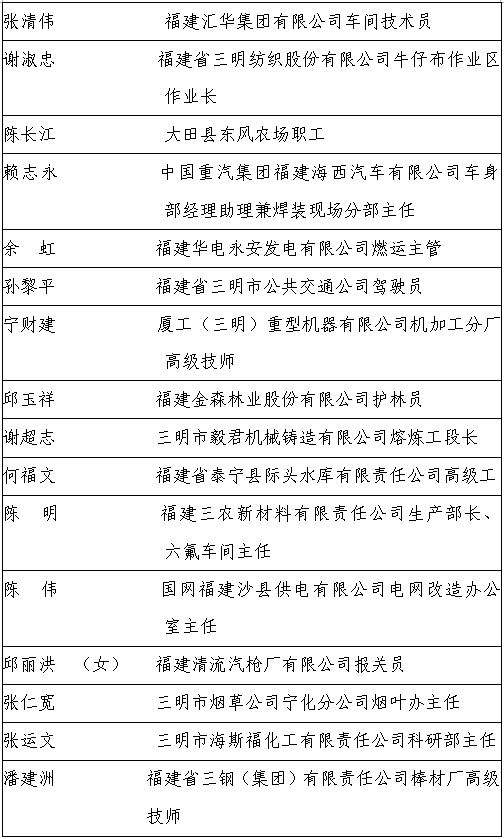 | | |
|---|---|
| 张清伟 | 福建汇华集团有限公司车间技术员 |
| 谢淑忠 | 福建省三明纺织股份有限公司牛仔布作业区作业长 |
| 陈长江 | 大田县东风农场职工 |
| 赖志永 | 中国重汽集团福建海西汽车有限公司车身部经理助理兼焊装现场分部主任 |
| 余　虹 | 福建华电永安发电有限公司燃运主管 |
| 孙黎平 | 福建省三明市公共交通公司驾驶员 |
| 宁财建 | 厦工（三明）重型机器有限公司机加工分厂高级技师 |
| 邱玉祥 | 福建金森林业股份有限公司护林员 |
| 谢超志 | 三明市毅君机械铸造有限公司熔炼工段长 |
| 何福文 | 福建省泰宁县际头水库有限责任公司高级工 |
| 陈　明 | 福建三农新材料有限责任公司生产部长、六氟车间主任 |
| 陈　伟 | 国网福建沙县供电有限公司电网改造办公室主任 |
| 邱丽洪　（女） | 福建清流汽枪厂有限公司报关员 |
| 张仁宽 | 三明市烟草公司宁化分公司烟叶办主任 |
| 张运文 | 三明市海斯福化工有限责任公司科研部主任 |
| 潘建洲 | 福建省三钢（集团）有限责任公司棒材厂高级技师 |